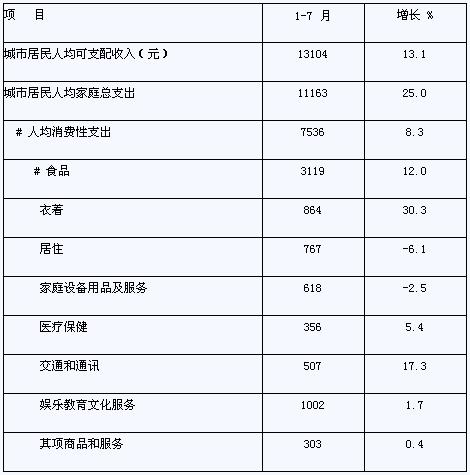 | 项　目 | 1-7 月 | 增长 % |
|---|---|---|
| 城市居民人均可支配收入（元） | 13104 | 13.1 |
| 城市居民人均家庭总支出 | 11163 | 25.0 |
| # 人均消费性支出 | 7536 | 8.3 |
| # 食品 | 3119 | 12.0 |
| 衣着 | 864 | 30.3 |
| 居住 | 767 | -6.1 |
| 家庭设备用品及服务 | 618 | -2.5 |
| 医疗保健 | 356 | 5.4 |
| 交通和通讯 | 507 | 17.3 |
| 娱乐教育文化服务 | 1002 | 1.7 |
| 其项商品和服务 | 303 | 0.4 |